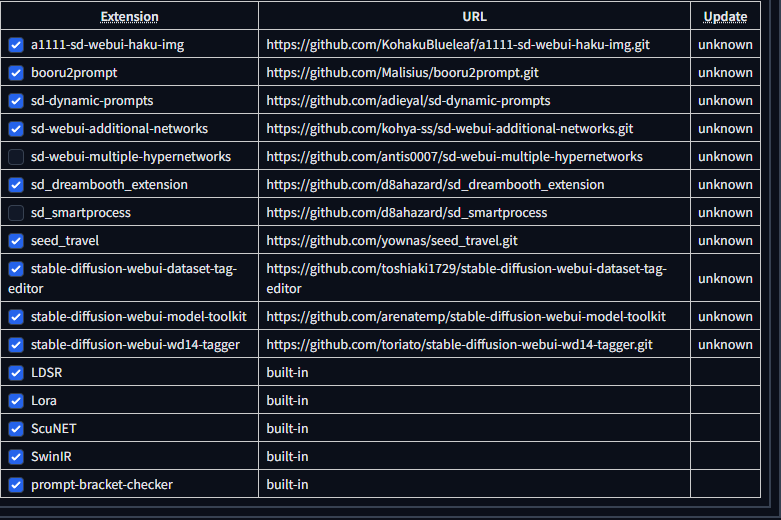 | Extension | URL | Update |
|---|---|---|
| a1111-sd-webui-haku-img | https://github.com/KohakuBlueleaf/a1111-sd-webui-haku-img.git | unknown |
| booru2prompt | https://github.com/Malisius/booru2prompt.git | unknown |
| sd-dynamic-prompts | https://github.com/adieyal/sd-dynamic-prompts | unknown |
| sd-webui-additional-networks | https://github.com/kohya-ss/sd-webui-additional-networks.git | unknown |
| sd-webui-multiple-hypernetworks | https://github.com/antis0007/sd-webui-multiple-hypernetworks | unknown |
| sd_dreambooth_extension | https://github.com/d8ahazard/sd_dreambooth_extension | unknown |
| sd_smartprocess | https://github.com/d8ahazard/sd_smartprocess | unknown |
| seed_travel | https://github.com/yownas/seed_travel.git | unknown |
| stable-diffusion-webui-dataset-tag-editor | https://github.com/toshiaki1729/stable-diffusion-webui-dataset-tag-editor | unknown |
| stable-diffusion-webui-model-toolkit | https://github.com/arenatemp/stable-diffusion-webui-model-toolkit | unknown |
| stable-diffusion-webui-wd14-tagger | https://github.com/toriato/stable-diffusion-webui-wd14-tagger.git | unknown |
| LDSR | built-in | |
| Lora | built-in | |
| ScuNET | built-in | |
| SwinIR | built-in | |
| prompt-bracket-checker | built-in | |